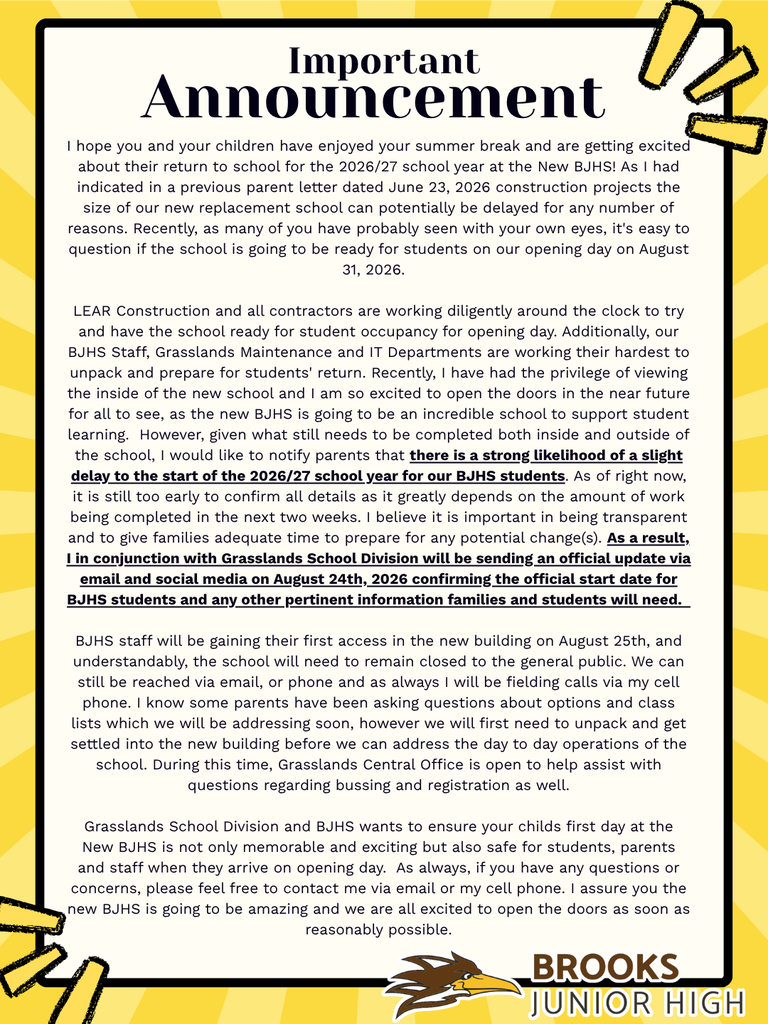 Important
Announcement

I hope you and your children have enjoyed your summer break and are getting excited about their return to school for the 2026/27 school year at the New BJHS! As I had indicated in a previous parent letter dated June 23, 2026 construction projects the size of our new replacement school can potentially be delayed for any number of reasons. Recently, as many of you have probably seen with your own eyes, it's easy to question if the school is going to be ready for students on our opening day on August 31, 2026.

LEAR Construction and all contractors are working diligently around the clock to try and have the school ready for student occupancy for opening day. Additionally, our BJHS Staff, Grasslands Maintenance and IT Departments are working their hardest to unpack and prepare for students' return. Recently, I have had the privilege of viewing the inside of the new school and I am so excited to open the doors in the near future for all to see, as the new BJHS is going to be an incredible school to support student learning. However, given what still needs to be completed both inside and outside of the school, I would like to notify parents that there is a strong likelihood of a slight delay to the start of the 2026/27 school year for our BJHS students. As of right now, it is still too early to confirm all details as it greatly depends on the amount of work being completed in the next two weeks. I believe it is important in being transparent and to give families adequate time to prepare for any potential change(s). As a result, I in conjunction with Grasslands School Division will be sending an official update via email and social media on August 24th, 2026 confirming the official start date for BJHS students and any other pertinent information families and students will need.

BJHS staff will be gaining their first access in the new building on August 25th, and understandably, the school will need to remain closed to the general public. We can still be reached via email, or phone and as always I will be fielding calls via my cell phone. I know some parents have been asking questions about options and class lists which we will be addressing soon, however we will first need to unpack and get settled into the new building before we can address the day to day operations of the school. During this time, Grasslands Central Office is open to help assist with questions regarding bussing and registration as well.

Grasslands School Division and BJHS wants to ensure your childs first day at the New BJHS is not only memorable and exciting but also safe for students, parents and staff when they arrive on opening day. As always, if you have any questions or concerns, please feel free to contact me via email or my cell phone. I assure you the new BJHS is going to be amazing and we are all excited to open the doors as soon as reasonably possible.

BROOKS
JUNIOR HIGH